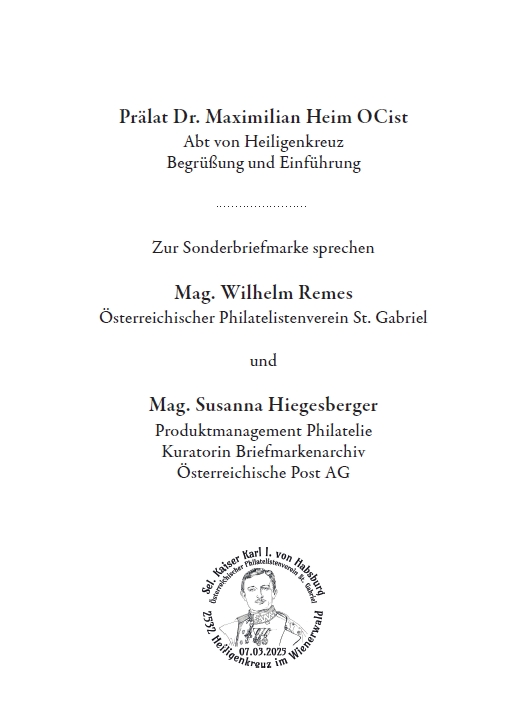 Prälat Dr. Maximilian Heim OCist
Abt von Heiligenkreuz
Begrüßung und Einführung

……………………

Zur Sonderbriefmarke sprechen

Mag. Wilhelm Remes
Österreichischer Philatelistenverein St. Gabriel

und

Mag. Susanna Hiegesberger
Produktmanagement Philatelie
Kuratorin Briefmarkenarchiv
Österreichische Post AG

Sel. Kaiser Karl I. von Habsburg
Österreichischer Philatelistenverein St. Gabriel
07.03.2025
2532 Heiligenkreuz im Wienerwald